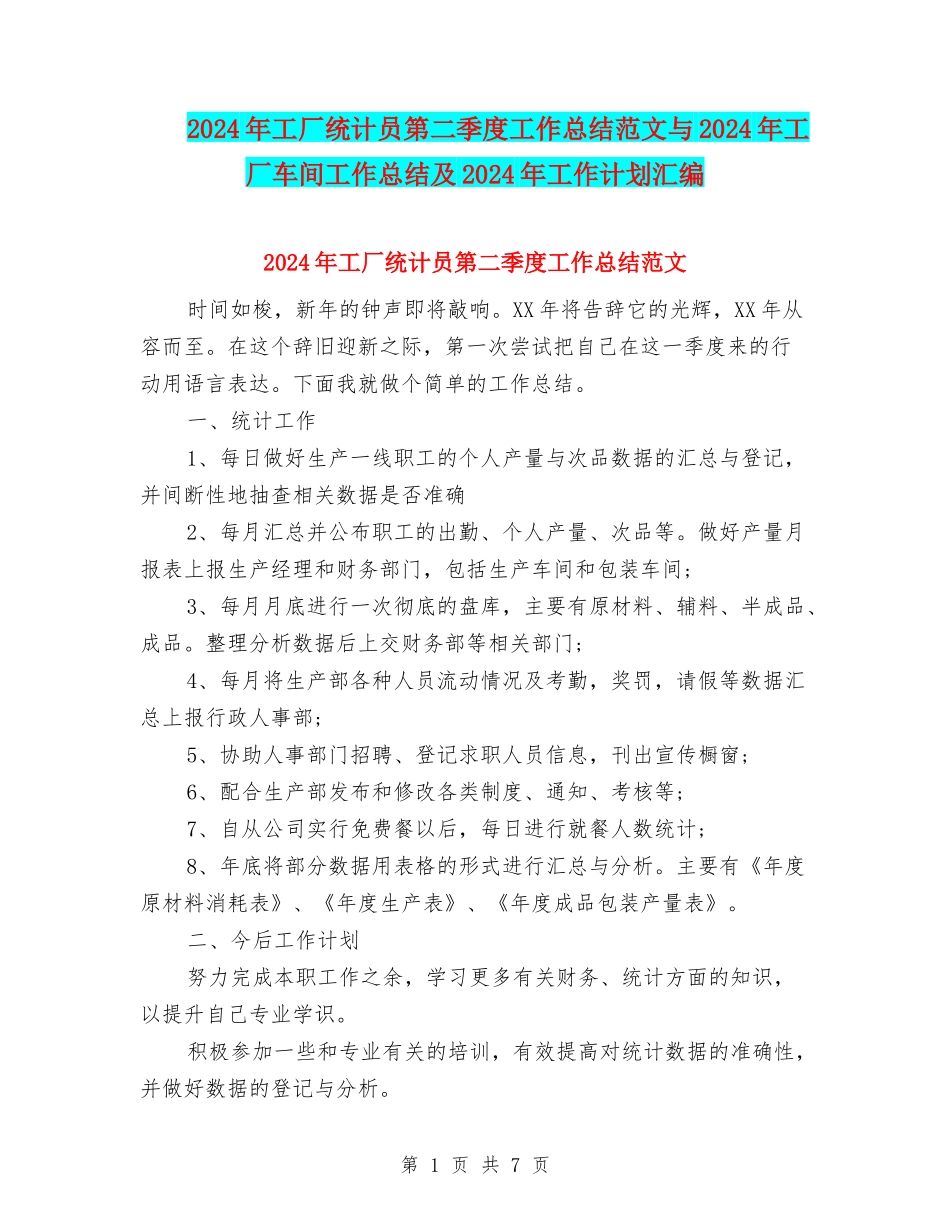 2024年工厂统计员第二季度工作总结范文与2024年工厂车间工作总结及2024年工作计划汇编

2024年工厂统计员第二季度工作总结范文

时间如梭，新年的钟声即将敲响。XX年将告辞它的光辉，XX年从容而至。在这个辞旧迎新之际，第一次尝试把自己在这一季度来的行动用语言表达。下面我就做个简单的工作总结。

一、统计工作

1、每日做好生产一线职工的个人产量与次品数据的汇总与登记，并间断性地抽查相关数据是否准确

2、每月汇总并公布职工的出勤、个人产量、次品等。做好产量月报表上报生产经理和财务部门，包括生产车间和包装车间；

3、每月月底进行一次彻底的盘库，主要有原材料、辅料、半成品、成品。整理分析数据后上交财务部等相关部门；

4、每月将生产部各种人员流动情况及考勤，奖罚，请假等数据汇总上报行政人事部；

5、协助人事部门招聘、登记求职人员信息，刊出宣传橱窗；

6、配合生产部发布和修改各类制度、通知、考核等；

7、自从公司实行免费餐以后，每日进行就餐人数统计；

8、年底将部分数据用表格的形式进行汇总与分析。主要有《年度原材料消耗表》、《年度生产表》、《年度成品包装产量表》。

二、今后工作计划

努力完成本职工作之余，学习更多有关财务、统计方面的知识，以提升自己专业学识。

积极参加一些和专业有关的培训，有效提高对统计数据的准确性，并做好数据的登记与分析。

第 1 页 共 7 页